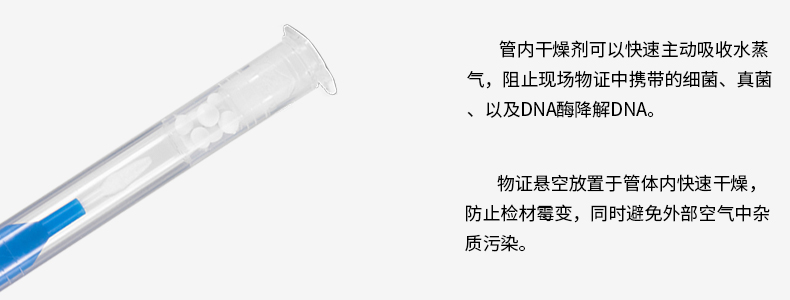 管内干燥剂可以快速主动吸收水蒸气，阻止现场物证中携带的细菌、真菌、以及DNA酶降解DNA。

物证悬空放置于管体内快速干燥，防止检材霉变，同时避免外部空气中杂质污染。